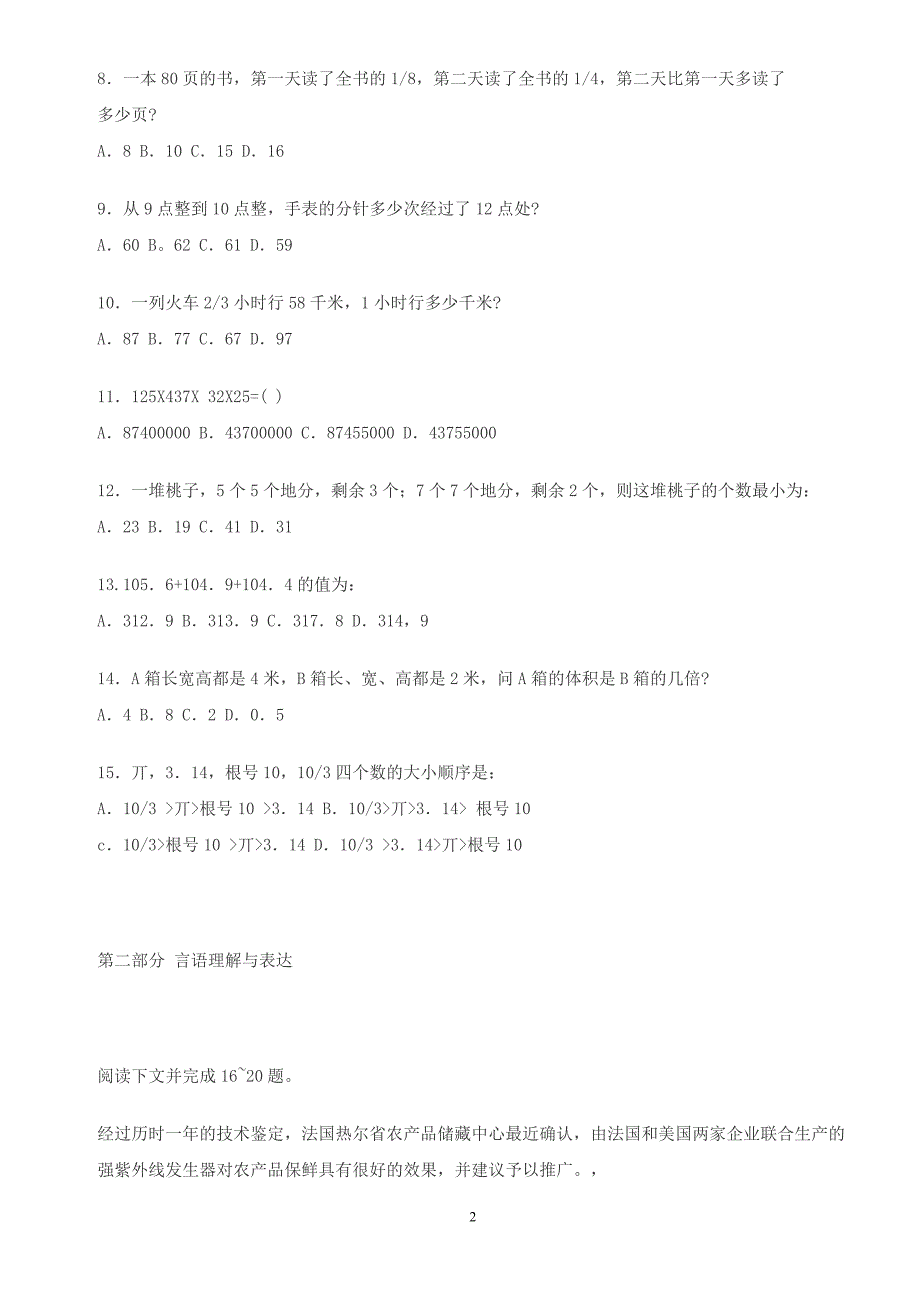 8．一本 80 页的书，第一天读了全书的 1/8，第二天读了全书的 1/4，第二天比第一天多读了多少页?

A．8 B．10 C．15 D．16

9．从 9 点整到 10 点整，手表的分针多少次经过了 12 点处?

A．60 B。62 C．61 D．59

10．一列火车 2/3 小时行 58 千米，1 小时行多少千米?

A．87 B．77 C．67 D．97

11．125X437X 32X25=( )

A．87400000 B．43700000 C．87455000 D．43755000

12．一堆桃子，5 个 5 个地分，剩余 3 个；7 个 7 个地分，剩余 2 个，则这堆桃子的个数最小为：

A．23 B．19 C．41 D．31

13.105．6+104．9+104．4 的值为：

A．312．9 B．313．9 C．317．8 D．314，9

14．A 箱长宽高都是 4 米，B 箱长、宽、高都是 2 米，问 A 箱的体积是 B 箱的几倍?

A．4 B．8 C．2 D．0．5

15．丌，3．14，根号 10，10/3 四个数的大小顺序是：

A．10/3 >丌>根号 10 >3．14 B．10/3>丌>3．14> 根号 10

c．10/3>根号 10 >丌>3．14 D．10/3 >3．14>丌>根号 10

第二部分 言语理解与表达

阅读下文并完成 16~20 题。

经过历时一年的技术鉴定，法国热尔省农产品储藏中心最近确认，由法国和美国两家企业联合生产的强紫外线发生器对农产品保鲜具有很好的效果，并建议予以推广。，

2